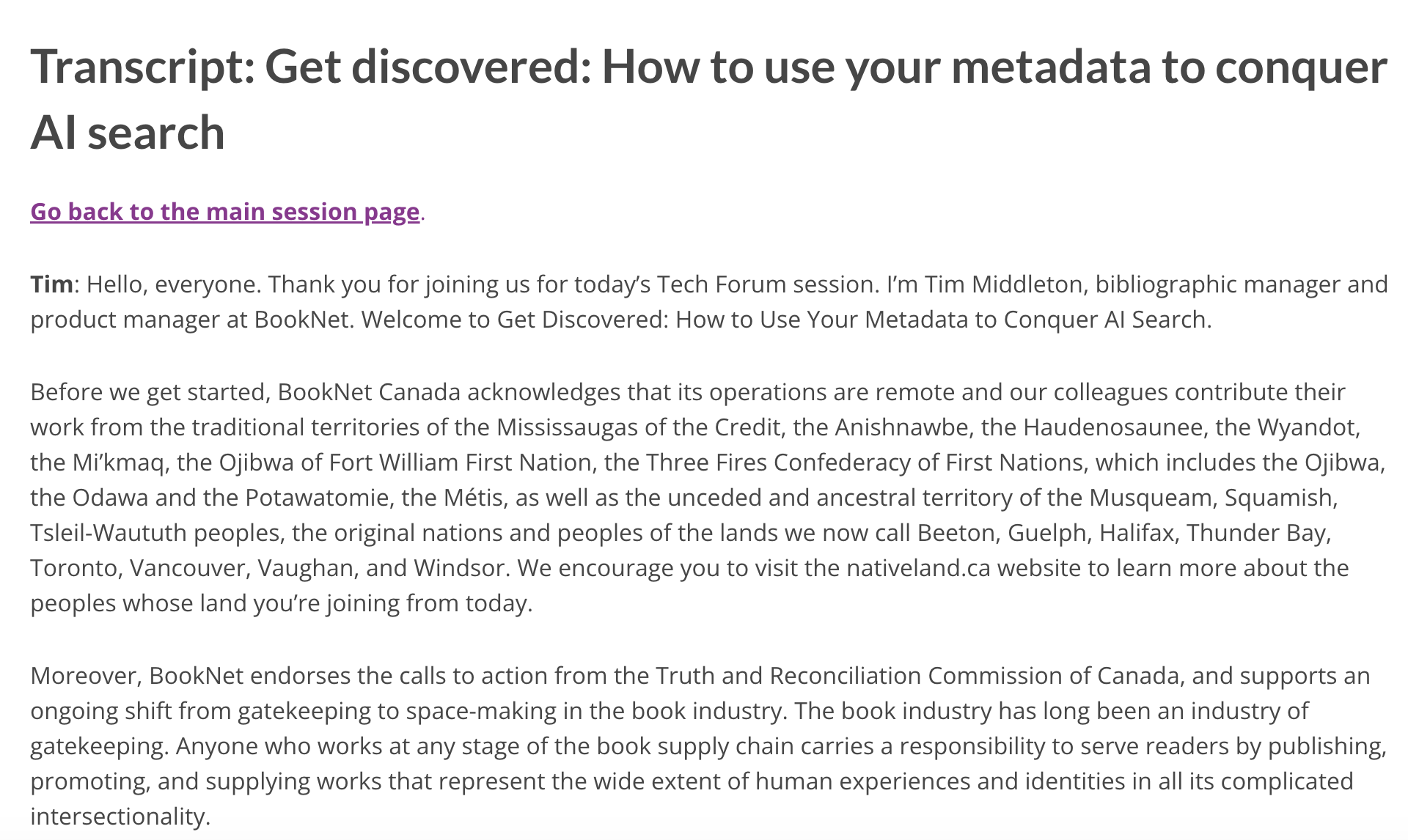 Transcript: Get discovered: How to use your metadata to conquer AI search

Go back to the main session page.

Tim: Hello, everyone. Thank you for joining us for today's Tech Forum session. I'm Tim Middleton, bibliographic manager and product manager at BookNet. Welcome to Get Discovered: How to Use Your Metadata to Conquer AI Search.

Before we get started, BookNet Canada acknowledges that its operations are remote and our colleagues contribute their work from the traditional territories of the Mississaugas of the Credit, the Anishnawbe, the Haudenosaunee, the Wyandot, the Mi'kmaq, the Ojibwa of Fort William First Nation, the Three Fires Confederacy of First Nations, which includes the Ojibwa, the Odawa and the Potawatomie, the Métis, as well as the unceded and ancestral territory of the Musqueam, Squamish, Tsleil-Waututh peoples, the original nations and peoples of the lands we now call Beeton, Guelph, Halifax, Thunder Bay, Toronto, Vancouver, Vaughan, and Windsor. We encourage you to visit the nativeland.ca website to learn more about the peoples whose land you're joining from today.

Moreover, BookNet endorses the calls to action from the Truth and Reconciliation Commission of Canada, and supports an ongoing shift from gatekeeping to space-making in the book industry. The book industry has long been an industry of gatekeeping. Anyone who works at any stage of the book supply chain carries a responsibility to serve readers by publishing, promoting, and supplying works that represent the wide extent of human experiences and identities in all its complicated intersectionality.